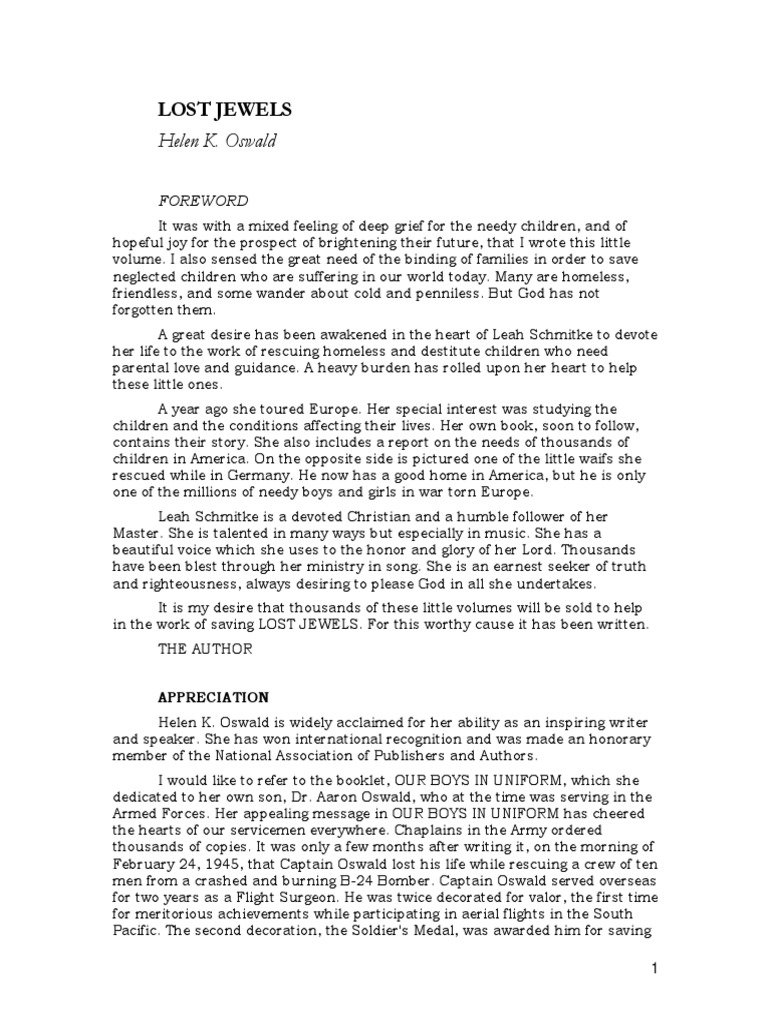 LOST JEWELS

Helen K. Oswald

FOREWORD

It was with a mixed feeling of deep grief for the needy children, and of hopeful joy for the prospect of brightening their future, that I wrote this little volume. I also sensed the great need of the binding of families in order to save neglected children who are suffering in our world today. Many are homeless, friendless, and some wander about cold and penniless. But God has not forgotten them.

A great desire has been awakened in the heart of Leah Schmitke to devote her life to the work of rescuing homeless and destitute children who need parental love and guidance. A heavy burden has rolled upon her heart to help these little ones.

A year ago she toured Europe. Her special interest was studying the children and the conditions affecting their lives. Her own book, soon to follow, contains their story. She also includes a report on the needs of thousands of children in America. On the opposite side is pictured one of the little waifs she rescued while in Germany. He now has a good home in America, but he is only one of the millions of needy boys and girls in war torn Europe.

Leah Schmitke is a devoted Christian and a humble follower of her Master. She is talented in many ways but especially in music. She has a beautiful voice which she uses to the honor and glory of her Lord. Thousands have been blest through her ministry in song. She is an earnest seeker of truth and righteousness, always desiring to please God in all she undertakes.

It is my desire that thousands of these little volumes will be sold to help in the work of saving LOST JEWELS. For this worthy cause it has been written.

THE AUTHOR

APPRECIATION

Helen K. Oswald is widely acclaimed for her ability as an inspiring writer and speaker. She has won international recognition and was made an honorary member of the National Association of Publishers and Authors.

I would like to refer to the booklet, OUR BOYS IN UNIFORM, which she dedicated to her own son, Dr. Aaron Oswald, who at the time was serving in the Armed Forces. Her appealing message in OUR BOYS IN UNIFORM has cheered the hearts of our servicemen everywhere. Chaplains in the Army ordered thousands of copies. It was only a few months after writing it, on the morning of February 24, 1945, that Captain Oswald lost his life while rescuing a crew of ten men from a crashed and burning B-24 Bomber. Captain Oswald served overseas for two years as a Flight Surgeon. He was twice decorated for valor, the first time for meritorious achievements while participating in aerial flights in the South Pacific. The second decoration, the Soldier's Medal, was awarded him for saving

1